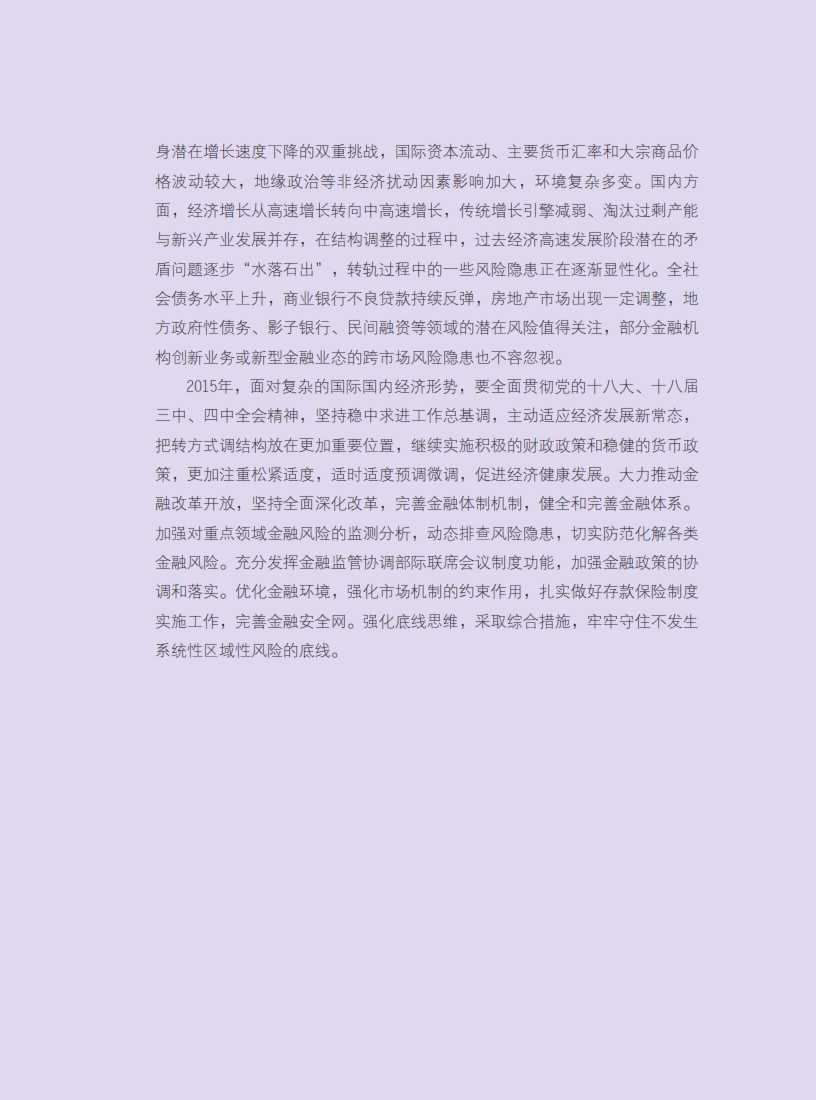 身潜在增长速度下降的双重挑战，国际资本流动、主要货币汇率和大宗商品价格波动较大，地缘政治等非经济扰动因素影响加大，环境复杂多变。国内方面，经济增长从高速增长转向中高速增长，传统增长引擎减弱、淘汰过剩产能与新兴产业发展并存，在结构调整的过程中，过去经济高速发展阶段潜在的矛盾问题逐步“水落石出”，转轨过程中的一些风险隐患正在逐渐显性化。全社会债务水平上升，商业银行不良贷款持续反弹，房地产市场出现一定调整，地方政府性债务、影子银行、民间融资等领域的潜在风险值得关注，部分金融机构创新业务或新型金融业态的跨市场风险隐患也不容忽视。

2015年，面对复杂的国际国内经济形势，要全面贯彻党的十八大、十八届三中、四中全会精神，坚持稳中求进工作总基调，主动适应经济发展新常态，把转方式调结构放在更加重要位置，继续实施积极的财政政策和稳健的货币政策，更加注重松紧适度，适时适度预调微调，促进经济健康发展。大力推动金融改革开放，坚持全面深化改革，完善金融体制机制，健全和完善金融体系。加强对重点领域金融风险的监测分析，动态排查风险隐患，切实防范化解各类金融风险。充分发挥金融监管协调部际联席会议制度功能，加强金融政策的协调和落实。优化金融环境，强化市场机制的约束作用，扎实做好存款保险制度实施工作，完善金融安全网。强化底线思维，采取综合措施，牢牢守住不发生系统性区域性风险的底线。